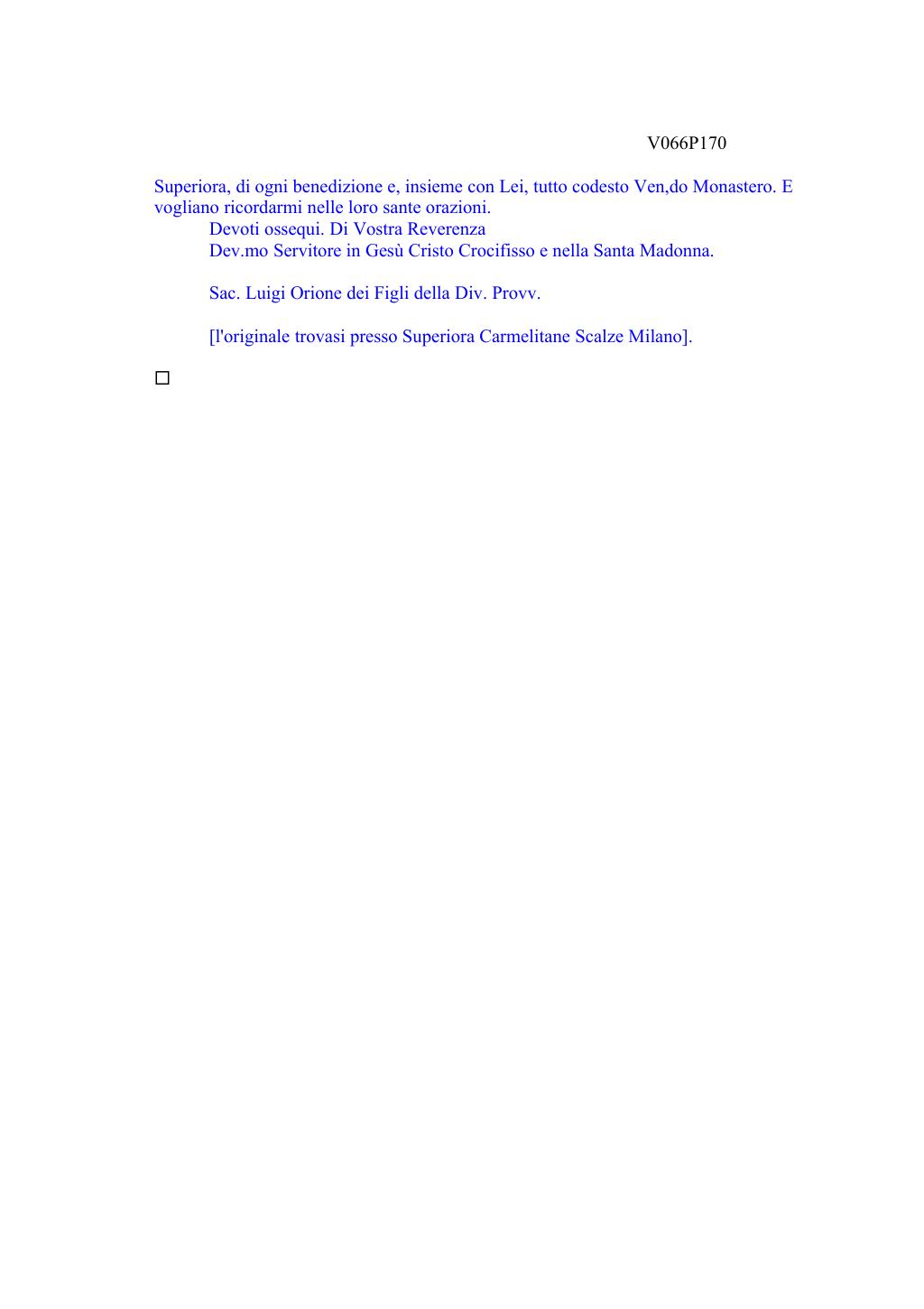 V066P170

Superiora, di ogni benedizione e, insieme con Lei, tutto codesto Ven,do Monastero. E vogliano ricordarmi nelle loro sante orazioni.
Devoti ossequi. Di Vostra Reverenza
Dev.mo Servitore in Gesù Cristo Crocifisso e nella Santa Madonna.

Sac. Luigi Orione dei Figli della Div. Provv.

[l'originale trovasi presso Superiora Carmelitane Scalze Milano].